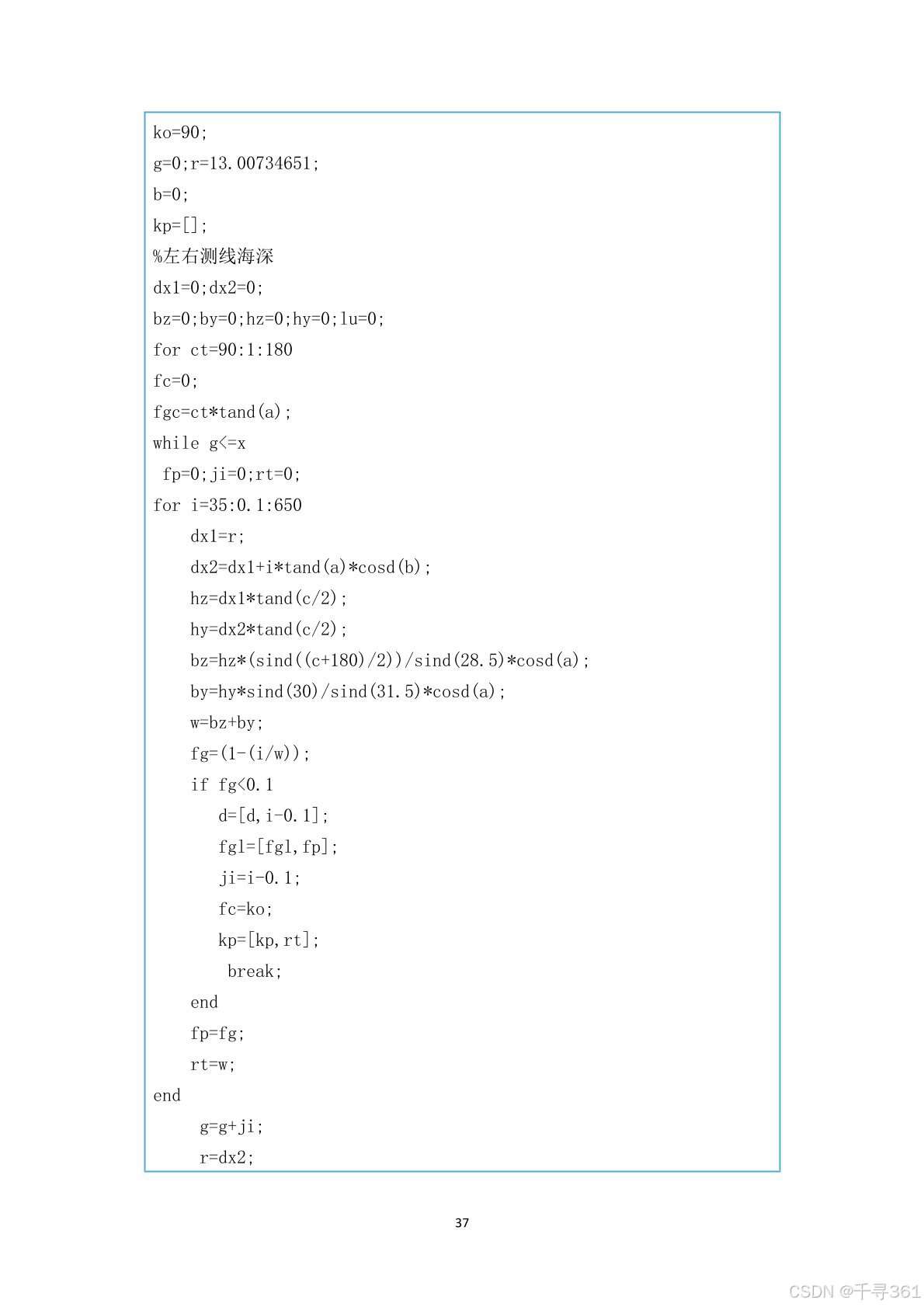 ko=90;
g=0;r=13.00734651;
b=0;
kp=[];
%左右测线海深
dx1=0;dx2=0;
bz=0;by=0;hz=0;hy=0;lu=0;
for ct=90:1:180
fc=0;
fgc=ct*tand(a);
while g<=x
 fp=0;ji=0;rt=0;
for i=35:0.1:650
    dx1=r;
    dx2=dx1+i*tand(a)*cosd(b);
    hz=dx1*tand(c/2);
    hy=dx2*tand(c/2);
    bz=hz*(sind((c+180)/2))/sind(28.5)*cosd(a);
    by=hy*sind(30)/sind(31.5)*cosd(a);
    w=bz+by;
    fg=(1-(i/w));
    if fg<0.1
       d=[d,i-0.1];
       fgl=[fgl,fp];
       ji=i-0.1;
       fc=ko;
       kp=[kp,rt];
        break;
    end
    fp=fg;
    rt=w;
end
     g=g+ji;
     r=dx2;

37

CSDN @千寻361